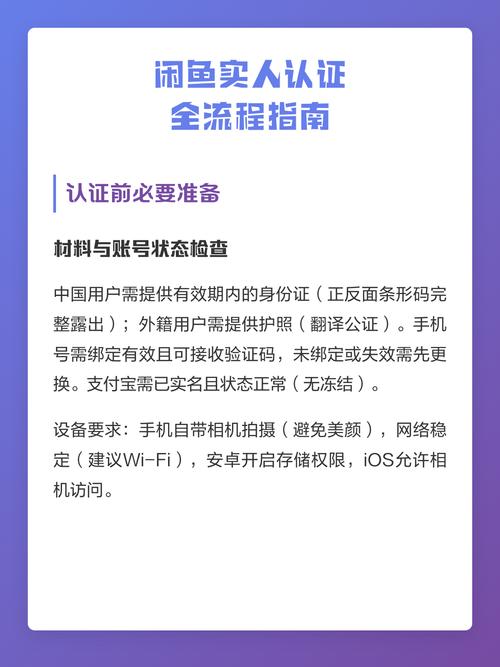 闲鱼实人认证
全流程指南

认证前必要准备

材料与账号状态检查

中国用户需提供有效期内的身份证（正反面条形码完整露出）；外籍用户需提供护照（翻译公证）。手机号需绑定有效且可接收验证码，未绑定或失效需先更换。支付宝需已实名且状态正常（无冻结）。

设备要求：手机自带相机拍摄（避免美颜），网络稳定（建议Wi-Fi），安卓开启存储权限，iOS允许相机访问。